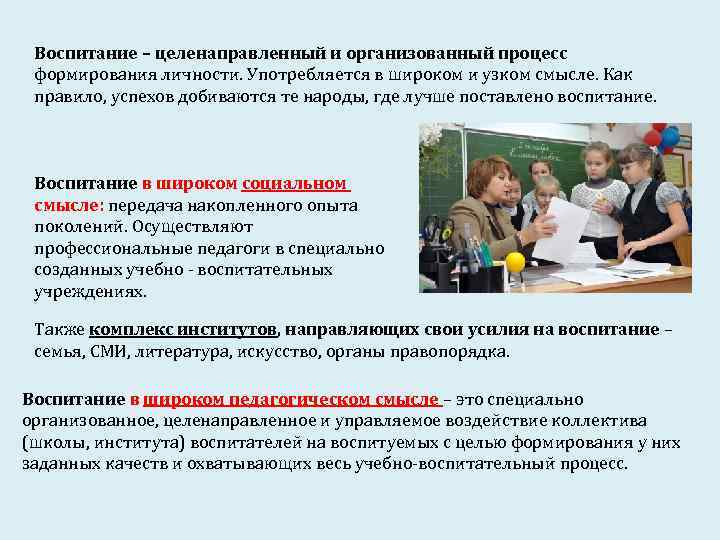 Воспитание – целенаправленный и организованный процесс формирования личности. Употребляется в широком и узком смысле. Как правило, успехов добиваются те народы, где лучше поставлено воспитание.

Воспитание в широком социальном смысле: передача накопленного опыта поколений. Осуществляют профессиональные педагоги в специально созданных учебно - воспитательных учреждениях.

Также комплекс институтов, направляющих свои усилия на воспитание – семья, СМИ, литература, искусство, органы правопорядка.

Воспитание в широком педагогическом смысле – это специально организованное, целенаправленное и управляемое воздействие коллектива (школы, института) воспитателей на воспитуемых с целью формирования у них заданных качеств и охватывающих весь учебно-воспитательный процесс.